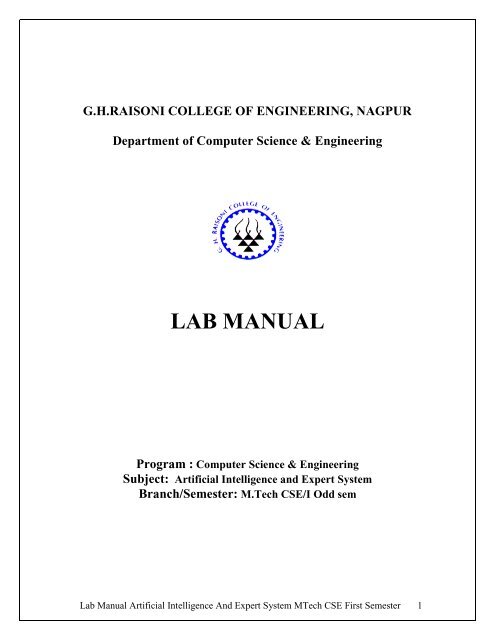 G.H.RAISONI COLLEGE OF ENGINEERING, NAGPUR

Department of Computer Science & Engineering

G. H. RAISONI COLLEGE OF ENGINEERING

LAB MANUAL

Program : Computer Science & Engineering
Subject: Artificial Intelligence and Expert System
Branch/Semester: M.Tech CSE/I Odd sem

Lab Manual Artificial Intelligence And Expert System MTech CSE First Semester 1